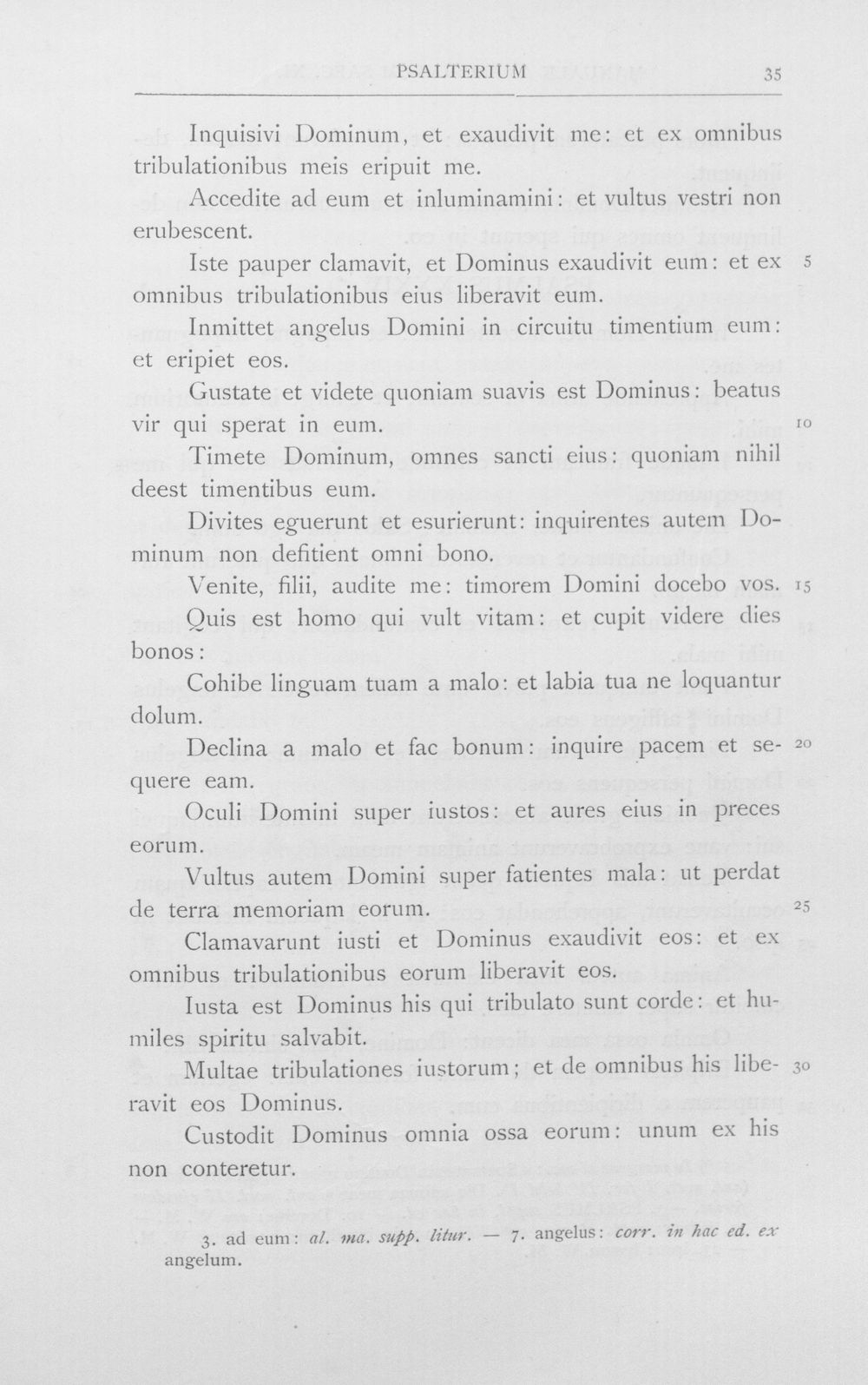 PSALTERIUM 35

Inquisivi Dominum, et exaudivit me: et ex omnibus tribulationibus meis eripuit me.

Accedite ad eum et inluminamini: et vultus vestri non erubescent.

Iste pauper clamavit, et Dominus exaudivit eum: et ex omnibus tribulationibus eius liberavit eum. 5

Inmittet angelus Domini in circuitu timentium eum: et eripiet eos.

Gustate et videte quoniam suavis est Dominus: beatus vir qui sperat in eum. 10

Timete Dominum, omnes sancti eius: quoniam nihil deest timentibus eum.

Divites eguerunt et esurierunt: inquirentes autem Dominum non defitient omni bono.

Venite, filii, audite me: timorem Domini docebo vos. 15

Quis est homo qui vult vitam: et cupit videre dies bonos:

Cohibe linguam tuam a malo: et labia tua ne loquantur dolum.

Declina a malo et fac bonum: inquire pacem et sequere eam. 20

Oculi Domini super iustos: et aures eius in preces eorum.

Vultus autem Domini super fatientes mala: ut perdat de terra memoriam eorum. 25

Clamavarunt iusti et Dominus exaudivit eos: et ex omnibus tribulationibus eorum liberavit eos.

Iusta est Dominus his qui tribulato sunt corde: et humiles spiritu salvabit.

Multae tribulationes iustorum; et de omnibus his liberavit eos Dominus. 30

Custodit Dominus omnia ossa eorum: unum ex his non conteretur.

3. ad eum: al. ma. supp. litur. — 7. angelus: corr. in hac ed. ex angelum.